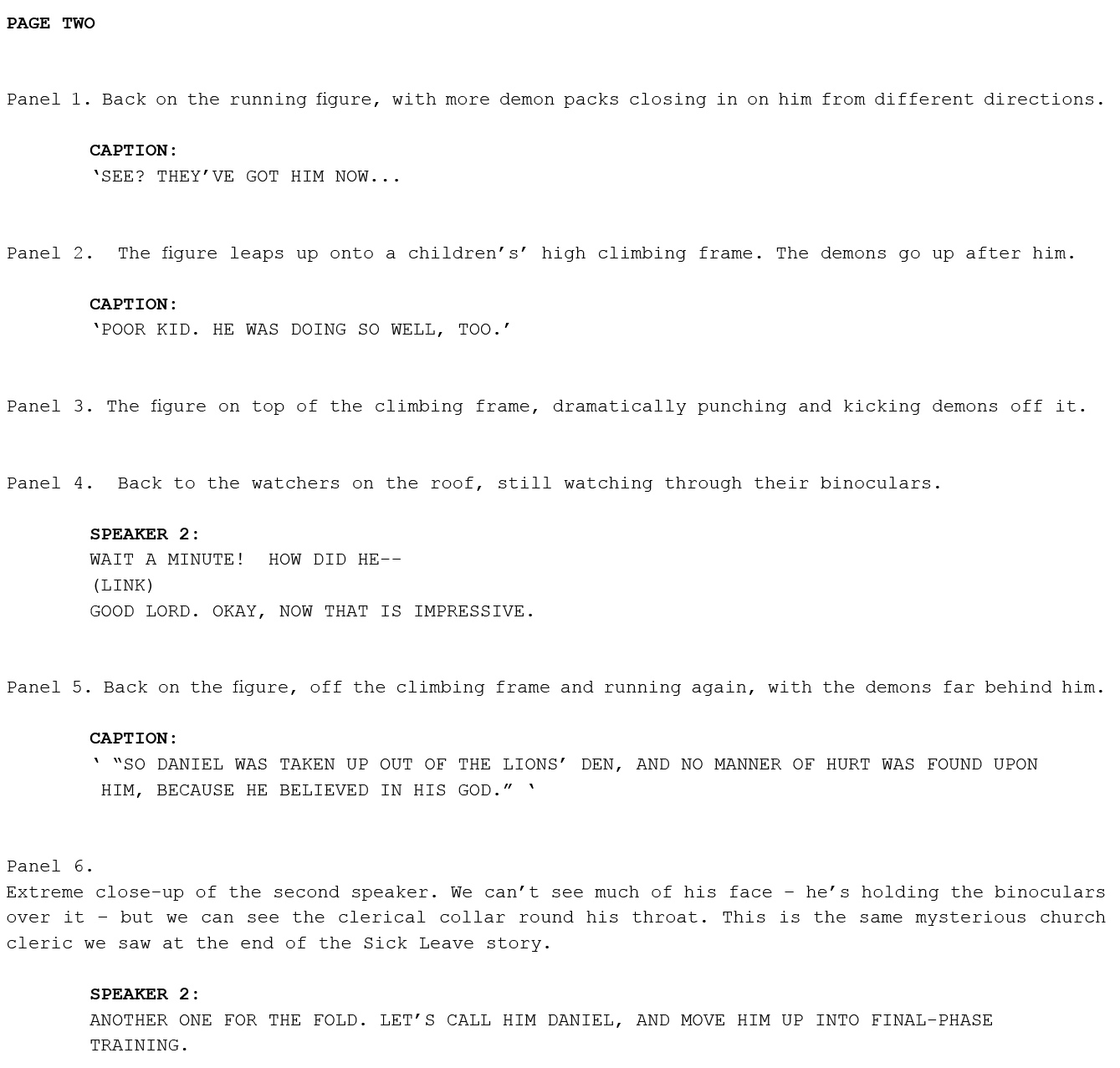 PAGE TWO

Panel 1. Back on the running figure, with more demon packs closing in on him from different directions.

CAPTION:
‘SEE? THEY’VE GOT HIM NOW...

Panel 2. The figure leaps up onto a children’s’ high climbing frame. The demons go up after him.

CAPTION:
‘POOR KID. HE WAS DOING SO WELL, TOO.’

Panel 3. The figure on top of the climbing frame, dramatically punching and kicking demons off it.

Panel 4. Back to the watchers on the roof, still watching through their binoculars.

SPEAKER 2:
WAIT A MINUTE! HOW DID HE--
(LINK)
GOOD LORD. OKAY, NOW THAT IS IMPRESSIVE.

Panel 5. Back on the figure, off the climbing frame and running again, with the demons far behind him.

CAPTION:
‘ “SO DANIEL WAS TAKEN UP OUT OF THE LIONS’ DEN, AND NO MANNER OF HURT WAS FOUND UPON HIM, BECAUSE HE BELIEVED IN HIS GOD.” ‘

Panel 6.
Extreme close-up of the second speaker. We can’t see much of his face – he’s holding the binoculars over it – but we can see the clerical collar round his throat. This is the same mysterious church cleric we saw at the end of the Sick Leave story.

SPEAKER 2:
ANOTHER ONE FOR THE FOLD. LET’S CALL HIM DANIEL, AND MOVE HIM UP INTO FINAL-PHASE TRAINING.